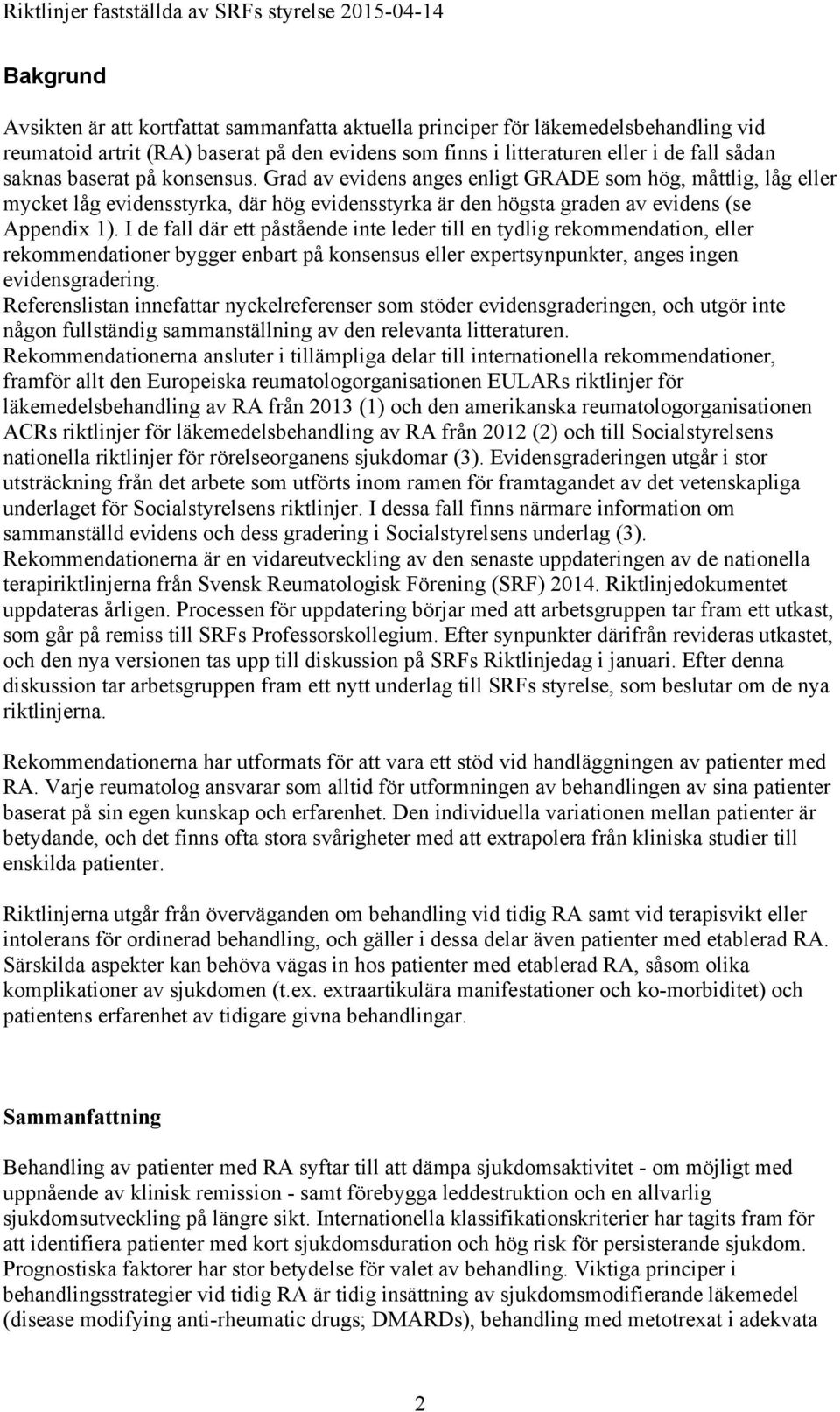 Riktlinjer fastställda av SRFs styrelse 2015-04-14

Bakgrund

Avsikten är att kortfattat sammanfatta aktuella principer för läkemedelsbehandling vid reumatoid artrit (RA) baserat på den evidens som finns i litteraturen eller i de fall sådan saknas baserat på konsensus. Grad av evidens anges enligt GRADE som hög, måttlig, låg eller mycket låg evidensstyrka, där hög evidensstyrka är den högsta graden av evidens (se Appendix 1). I de fall där ett påstående inte leder till en tydlig rekommendation, eller rekommendationer bygger enbart på konsensus eller expertsynpunkter, anges ingen evidensgradering.
Referenslistan innefattar nyckelreferenser som stöder evidensgraderingen, och utgör inte någon fullständig sammanställning av den relevanta litteraturen.
Rekommendationerna ansluter i tillämpliga delar till internationella rekommendationer, framför allt den Europeiska reumatologorganisationen EULARs riktlinjer för läkemedelsbehandling av RA från 2013 (1) och den amerikanska reumatologorganisationen ACRs riktlinjer för läkemedelsbehandling av RA från 2012 (2) och till Socialstyrelsens nationella riktlinjer för rörelseorganens sjukdomar (3). Evidensgraderingen utgår i stor utsträckning från det arbete som utförts inom ramen för framtagandet av det vetenskapliga underlaget för Socialstyrelsens riktlinjer. I dessa fall finns närmare information om sammanställd evidens och dess gradering i Socialstyrelsens underlag (3).
Rekommendationerna är en vidareutveckling av den senaste uppdateringen av de nationella terapiriktlinjerna från Svensk Reumatologisk Förening (SRF) 2014. Riktlinjedokumentet uppdateras årligen. Processen för uppdatering börjar med att arbetsgruppen tar fram ett utkast, som går på remiss till SRFs Professorskollegium. Efter synpunkter därifrån revideras utkastet, och den nya versionen tas upp till diskussion på SRFs Riktlinjedag i januari. Efter denna diskussion tar arbetsgruppen fram ett nytt underlag till SRFs styrelse, som beslutar om de nya riktlinjerna.

Rekommendationerna har utformats för att vara ett stöd vid handläggningen av patienter med RA. Varje reumatolog ansvarar som alltid för utformningen av behandlingen av sina patienter baserat på sin egen kunskap och erfarenhet. Den individuella variationen mellan patienter är betydande, och det finns ofta stora svårigheter med att extrapolera från kliniska studier till enskilda patienter.

Riktlinjerna utgår från överväganden om behandling vid tidig RA samt vid terapisvikt eller intolerans för ordinerad behandling, och gäller i dessa delar även patienter med etablerad RA. Särskilda aspekter kan behöva vägas in hos patienter med etablerad RA, såsom olika komplikationer av sjukdomen (t.ex. extraartikulära manifestationer och ko-morbiditet) och patientens erfarenhet av tidigare givna behandlingar.

Sammanfattning

Behandling av patienter med RA syftar till att dämpa sjukdomsaktivitet - om möjligt med uppnående av klinisk remission - samt förebygga leddestruktion och en allvarlig sjukdomsutveckling på längre sikt. Internationella klassifikationskriterier har tagits fram för att identifiera patienter med kort sjukdomsduration och hög risk för persisterande sjukdom. Prognostiska faktorer har stor betydelse för valet av behandling. Viktiga principer i behandlingsstrategier vid tidig RA är tidig insättning av sjukdomsmodifierande läkemedel (disease modifying anti-rheumatic drugs; DMARDs), behandling med metotrexat i adekvata

2